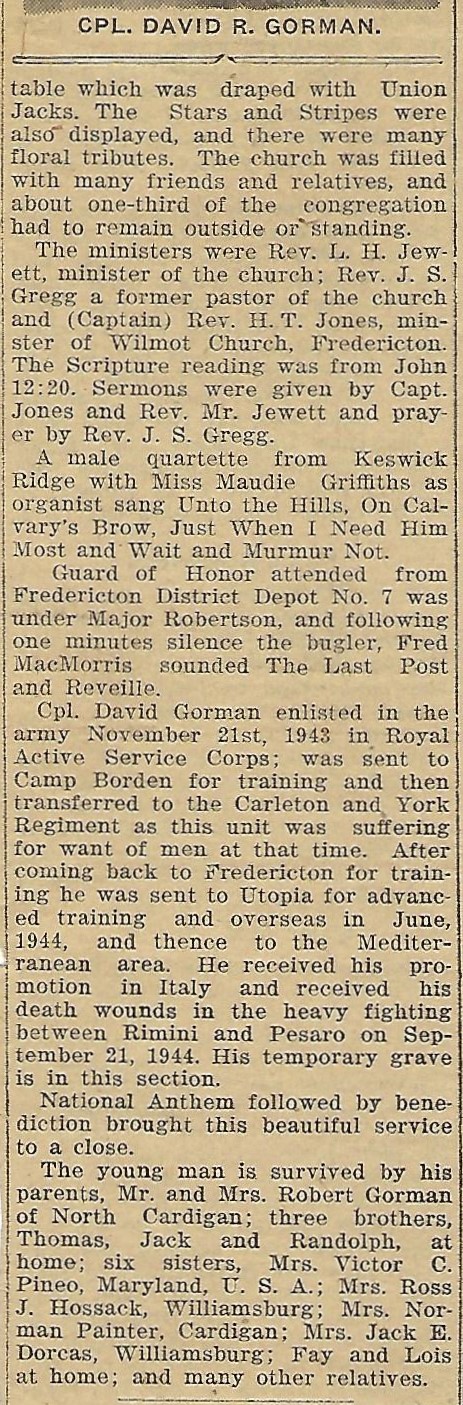 CPL. DAVID R. GORMAN.

table which was draped with Union Jacks. The Stars and Stripes were also displayed, and there were many floral tributes. The church was filled with many friends and relatives, and about one-third of the congregation had to remain outside or standing.

The ministers were Rev. L. H. Jewett, minister of the church; Rev. J. S. Gregg a former pastor of the church and (Captain) Rev. H. T. Jones, minster of Wilmot Church, Fredericton. The Scripture reading was from John 12:20. Sermons were given by Capt. Jones and Rev. Mr. Jewett and prayer by Rev. J. S. Gregg.

A male quartette from Keswick Ridge with Miss Maudie Griffiths as organist sang Unto the Hills, On Calvary's Brow, Just When I Need Him Most and Wait and Murmur Not.

Guard of Honor attended from Fredericton District Depot No. 7 was under Major Robertson, and following one minutes silence the bugler, Fred MacMorris sounded The Last Post and Reveille.

Cpl. David Gorman enlisted in the army November 21st, 1943 in Royal Active Service Corps; was sent to Camp Borden for training and then transferred to the Carleton and York Regiment as this unit was suffering for want of men at that time. After coming back to Fredericton for training he was sent to Utopia for advanced training and overseas in June, 1944, and thence to the Mediterranean area. He received his promotion in Italy and received his death wounds in the heavy fighting between Rimini and Pesaro on September 21, 1944. His temporary grave is in this section.

National Anthem followed by benediction brought this beautiful service to a close.

The young man is survived by his parents, Mr. and Mrs. Robert Gorman of North Cardigan; three brothers, Thomas, Jack and Randolph, at home; six sisters, Mrs. Victor C. Pineo, Maryland, U. S. A.; Mrs. Ross J. Hossack, Williamsburg; Mrs. Norman Painter, Cardigan; Mrs. Jack E. Dorcas, Williamsburg; Fay and Lois at home; and many other relatives.